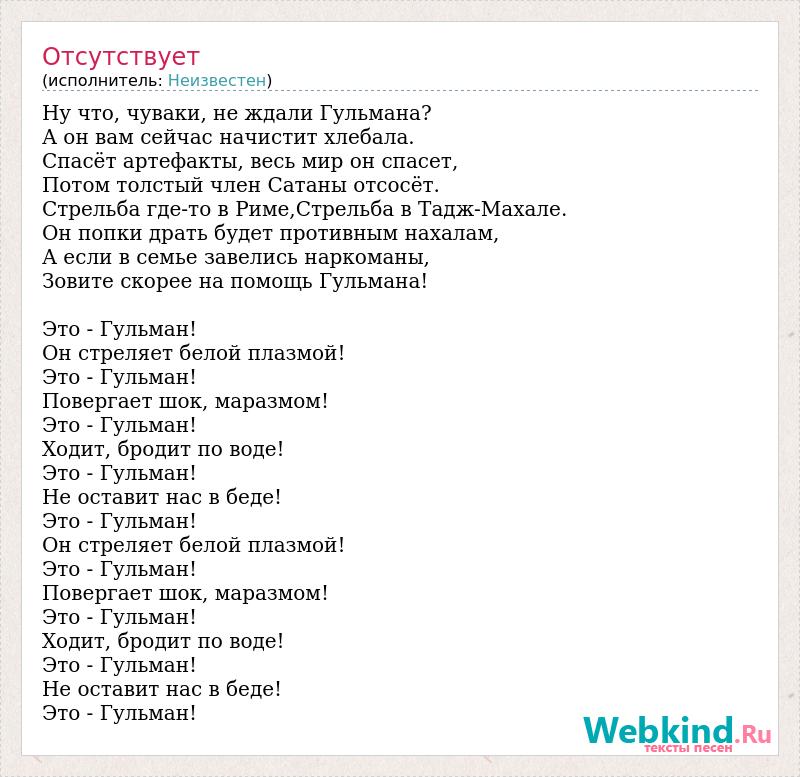 Отсутствует
(исполнитель: Неизвестен)

Ну что, чуваки, не ждали Гульмана?
А он вам сейчас начистит хлебала.
Спасёт артефакты, весь мир он спасет,
Потом толстый член Сатаны отсосёт.
Стрельба где-то в Риме,Стрельба в Тадж-Махале.
Он попки драть будет противным нахалам,
А если в семье завелись наркоманы,
Зовите скорее на помощь Гульмана!

Это - Гульман!
Он стреляет белой плазмой!
Это - Гульман!
Повергает шок, маразмом!
Это - Гульман!
Ходит, бродит по воде!
Это - Гульман!
Не оставит нас в беде!
Это - Гульман!
Он стреляет белой плазмой!
Это - Гульман!
Повергает шок, маразмом!
Это - Гульман!
Ходит, бродит по воде!
Это - Гульман!
Не оставит нас в беде!
Это - Гульман!

Webkind.Ru
тексты песен